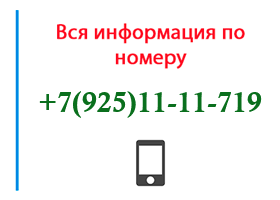 Вся информация по номеру

+7(925)11-11-719